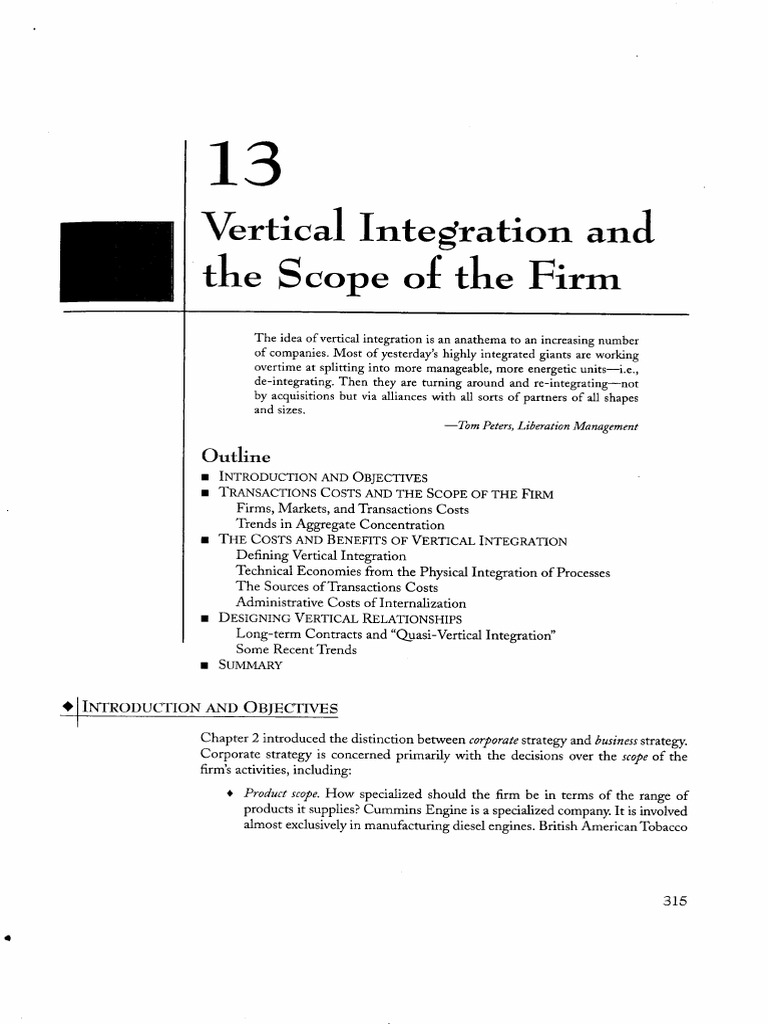 13

Vertical Integration and the Scope of the Firm

The idea of vertical integration is an anathema to an increasing number of companies. Most of yesterday's highly integrated giants are working overtime at splitting into more manageable, more energetic units—i.e., de-integrating. Then they are turning around and re-integrating—not by acquisitions but via alliances with all sorts of partners of all shapes and sizes.

—Tom Peters, Liberation Management

Outline

■ INTRODUCTION AND OBJECTIVES
■ TRANSACTIONS COSTS AND THE SCOPE OF THE FIRM
Firms, Markets, and Transactions Costs
Trends in Aggregate Concentration
■ THE COSTS AND BENEFITS OF VERTICAL INTEGRATION
Defining Vertical Integration
Technical Economies from the Physical Integration of Processes
The Sources of Transactions Costs
Administrative Costs of Internalization
■ DESIGNING VERTICAL RELATIONSHIPS
Long-term Contracts and "Quasi-Vertical Integration"
Some Recent Trends
■ SUMMARY

◆ INTRODUCTION AND OBJECTIVES

Chapter 2 introduced the distinction between corporate strategy and business strategy. Corporate strategy is concerned primarily with the decisions over the scope of the firm's activities, including:

◆ Product scope. How specialized should the firm be in terms of the range of products it supplies? Cummins Engine is a specialized company. It is involved almost exclusively in manufacturing diesel engines. British American Tobacco

315